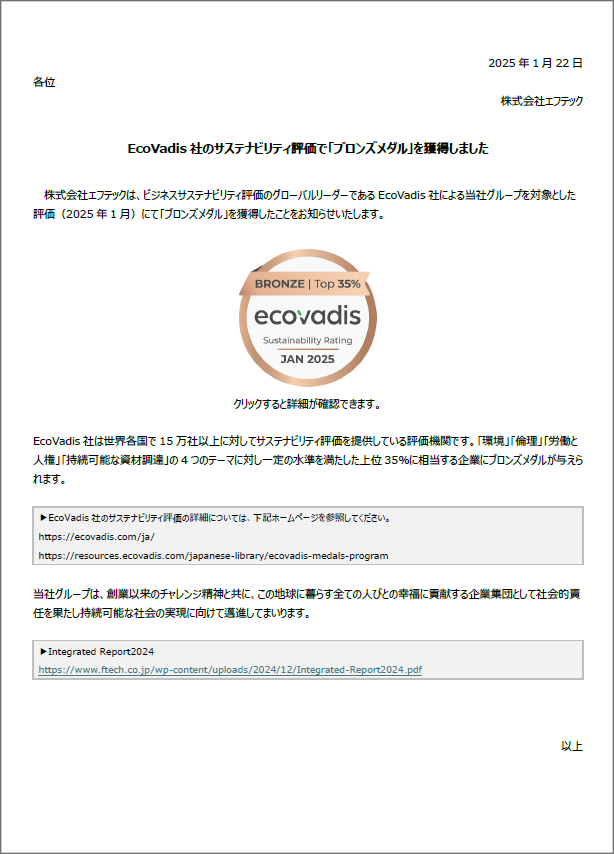 2025 年 1 月 22 日

各位

株式会社エフテック

EcoVadis 社のサステナビリティ評価で「ブロンズメダル」を獲得しました

株式会社エフテックは、ビジネスサステナビリティ評価のグローバルリーダーである EcoVadis 社による当社グループを対象とした評価（2025 年 1 月）にて「ブロンズメダル」を獲得したことをお知らせいたします。

BRONZE | Top 35%

ecovadis

Sustainability Rating

JAN 2025

クリックすると詳細が確認できます。

EcoVadis 社は世界各国で 15 万社以上に対してサステナビリティ評価を提供している評価機関です。「環境」「倫理」「労働と人権」「持続可能な資材調達」の 4 つのテーマに対し一定の水準を満たした上位 35%に相当する企業にブロンズメダルが与えられます。

▶EcoVadis 社のサステナビリティ評価の詳細については、下記ホームページを参照してください。
https://ecovadis.com/ja/
https://resources.ecovadis.com/japanese-library/ecovadis-medals-program

当社グループは、創業以来のチャレンジ精神と共に、この地球に暮らす全ての人びとの幸福に貢献する企業集団として社会的責任を果たし持続可能な社会の実現に向けて邁進してまいります。

▶Integrated Report2024
https://www.ftech.co.jp/wp-content/uploads/2024/12/Integrated-Report2024.pdf

以上